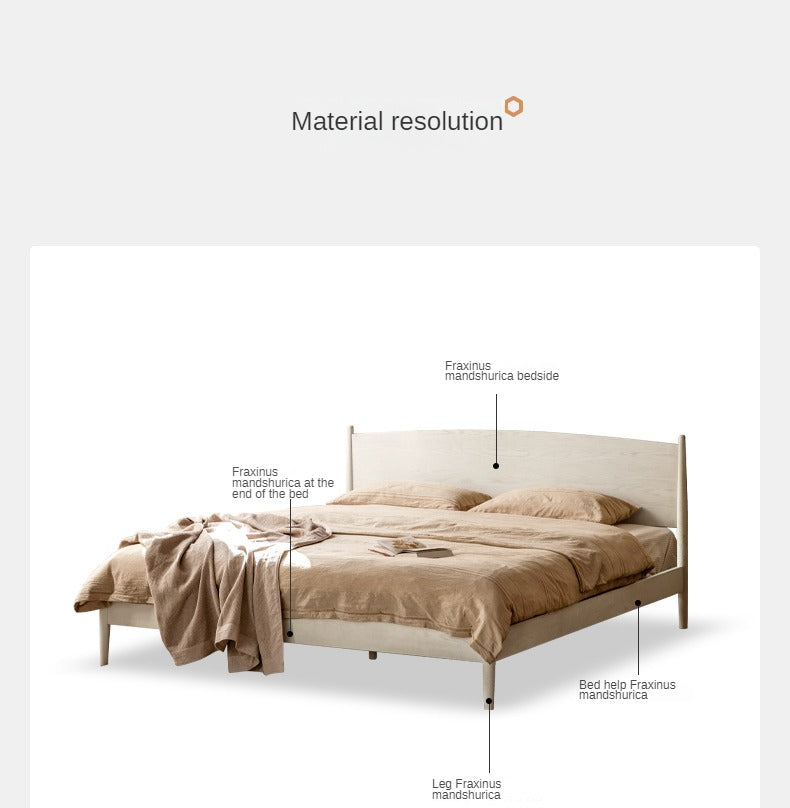 Material resolution

Fraxinus mandshurica bedside

Fraxinus mandshurica at the end of the bed

Bed help Fraxinus mandshurica

Leg Fraxinus mandshurica